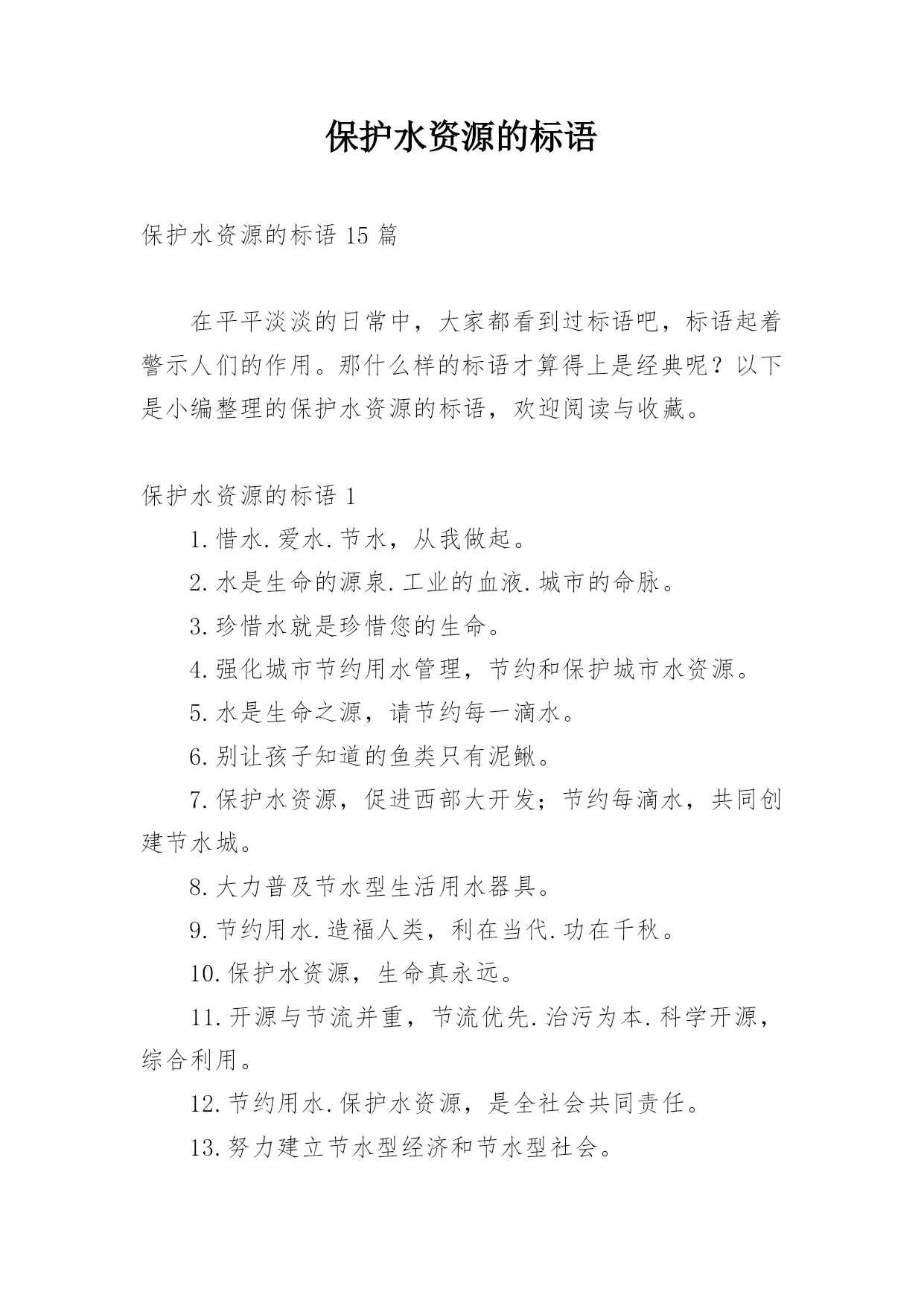 保护水资源的标语

保护水资源的标语 15 篇

在平平淡淡的日常中，大家都看到过标语吧，标语起着警示人们的作用。那什么样的标语才算得上是经典呢？以下是小编整理的保护水资源的标语，欢迎阅读与收藏。

保护水资源的标语 1

1.惜水.爱水.节水，从我做起。

2.水是生命的源泉.工业的血液.城市的命脉。

3.珍惜水就是珍惜您的生命。

4.强化城市节约用水管理，节约和保护城市水资源。

5.水是生命之源，请节约每一滴水。

6.别让孩子知道的鱼类只有泥鳅。

7.保护水资源，促进西部大开发；节约每滴水，共同创建节水城。

8.大力普及节水型生活用水器具。

9.节约用水.造福人类，利在当代.功在千秋。

10.保护水资源，生命真永远。

11.开源与节流并重，节流优先.治污为本.科学开源，综合利用。

12.节约用水.保护水资源，是全社会共同责任。

13.努力建立节水型经济和节水型社会。